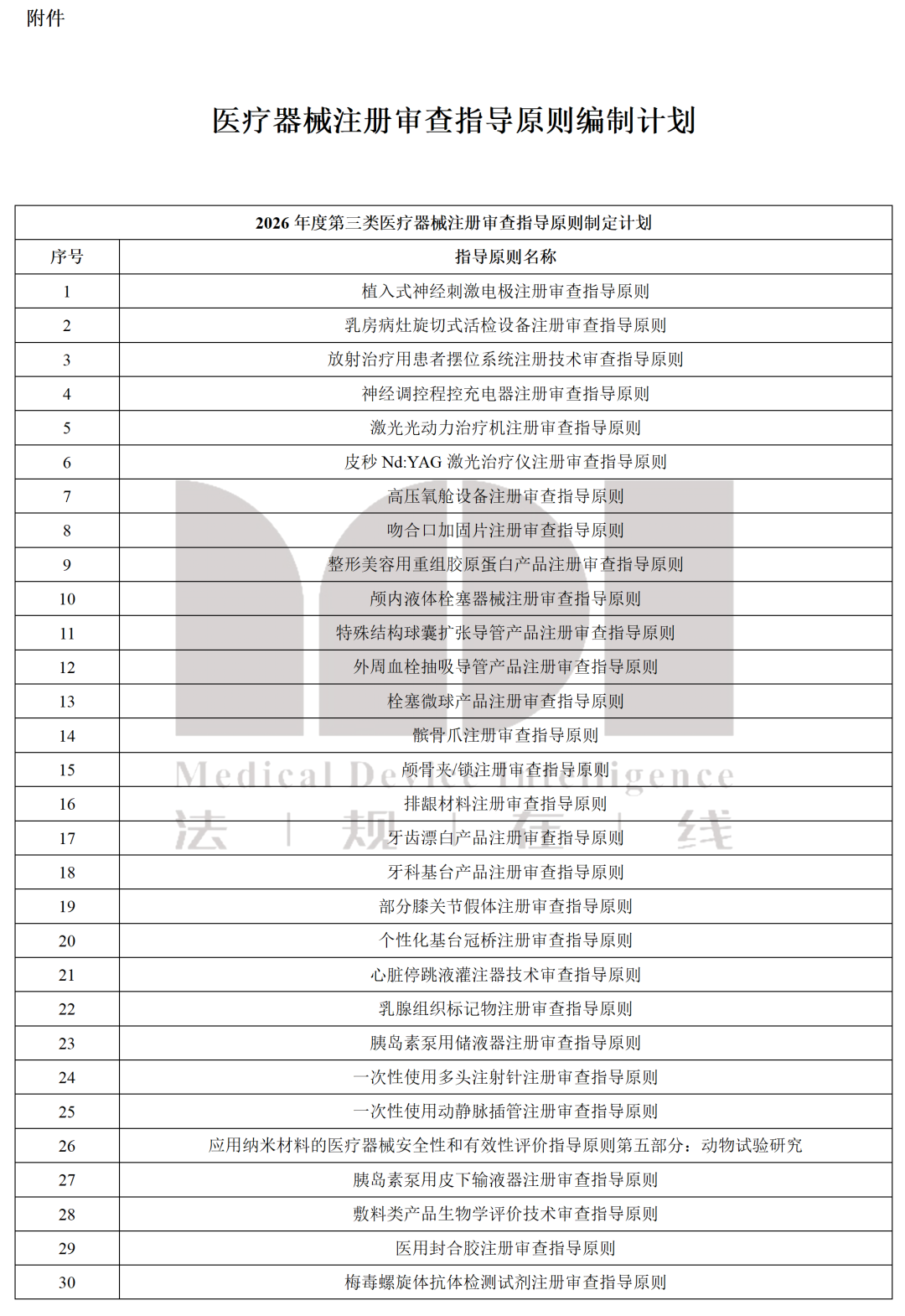 附件

医疗器械注册审查指导原则编制计划

| 2026 年度第三类医疗器械注册审查指导原则制定计划 | |
|---|---|
| 序号 | 指导原则名称 |
| 1 | 植入式神经刺激电极注册审查指导原则 |
| 2 | 乳房病灶旋切式活检设备注册审查指导原则 |
| 3 | 放射治疗用患者摆位系统注册技术审查指导原则 |
| 4 | 神经调控程控充电器注册审查指导原则 |
| 5 | 激光光动力治疗机注册审查指导原则 |
| 6 | 皮秒 Nd:YAG 激光治疗仪注册审查指导原则 |
| 7 | 高压氧舱设备注册审查指导原则 |
| 8 | 吻合口加固片注册审查指导原则 |
| 9 | 整形美容用重组胶原蛋白产品注册审查指导原则 |
| 10 | 颅内液体栓塞器械注册审查指导原则 |
| 11 | 特殊结构球囊扩张导管产品注册审查指导原则 |
| 12 | 外周血栓抽吸导管产品注册审查指导原则 |
| 13 | 栓塞微球产品注册审查指导原则 |
| 14 | 髌骨爪注册审查指导原则 |
| 15 | 颅骨夹/锁注册审查指导原则 |
| 16 | 排龈材料注册审查指导原则 |
| 17 | 牙齿漂白产品注册审查指导原则 |
| 18 | 牙科基台产品注册审查指导原则 |
| 19 | 部分膝关节假体注册审查指导原则 |
| 20 | 个性化基台冠桥注册审查指导原则 |
| 21 | 心脏停跳液灌注器技术审查指导原则 |
| 22 | 乳腺组织标记物注册审查指导原则 |
| 23 | 胰岛素泵用储液器注册审查指导原则 |
| 24 | 一次性使用多头注射针注册审查指导原则 |
| 25 | 一次性使用动静脉插管注册审查指导原则 |
| 26 | 应用纳米材料的医疗器械安全性和有效性评价指导原则第五部分：动物试验研究 |
| 27 | 胰岛素泵用皮下输液器注册审查指导原则 |
| 28 | 敷料类产品生物学评价技术审查指导原则 |
| 29 | 医用封合胶注册审查指导原则 |
| 30 | 梅毒螺旋体抗体检测试剂注册审查指导原则 |

Medical Device Intelligence
法 | 规 | 在 | 线